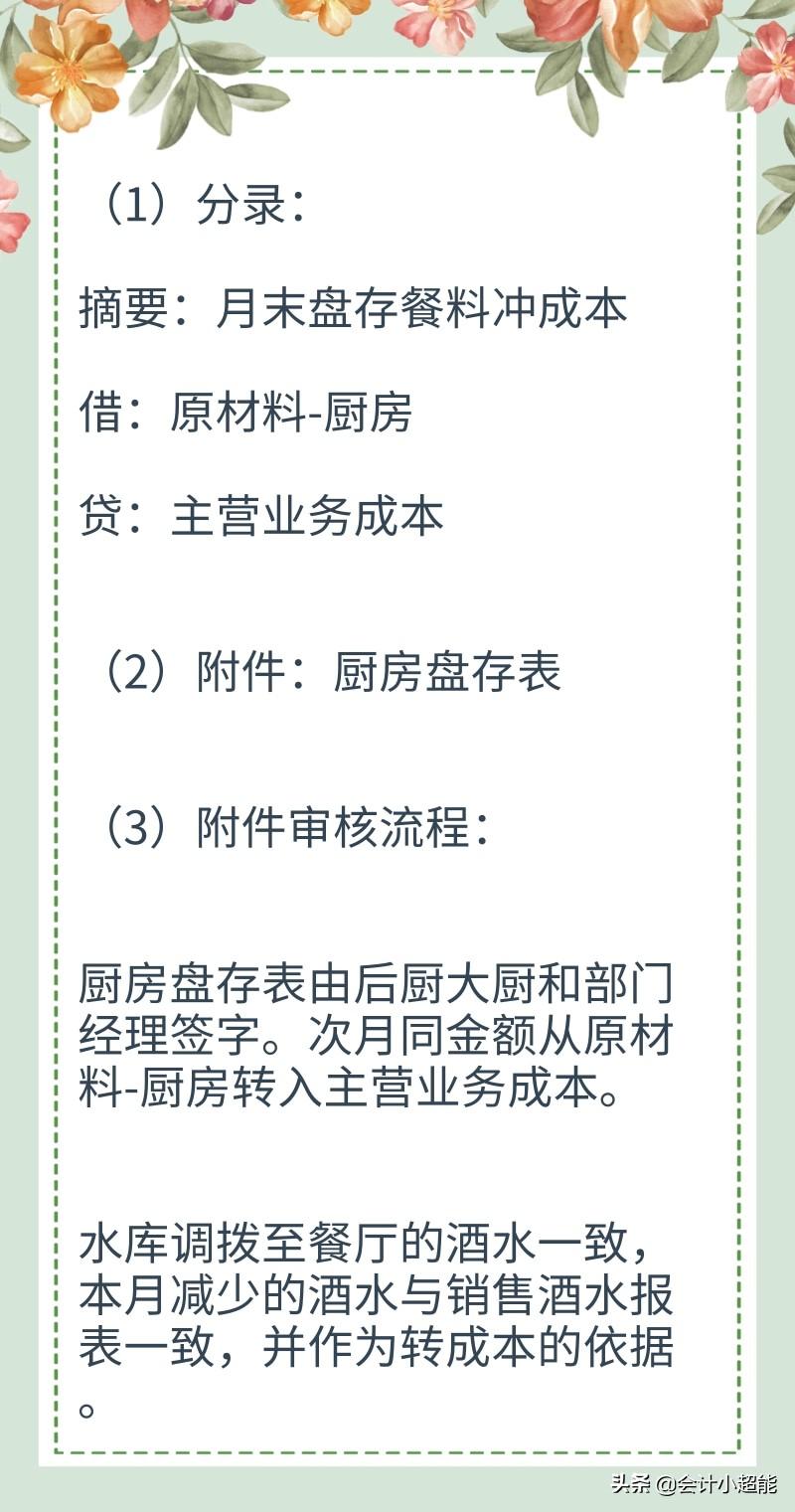 （1）分录：

摘要：月末盘存餐料冲成本

借：原材料-厨房

贷：主营业务成本

（2）附件：厨房盘存表

（3）附件审核流程：

厨房盘存表由后厨大厨和部门经理签字。次月同金额从原材料-厨房转入主营业务成本。

水库调拨至餐厅的酒水一致，本月减少的酒水与销售酒水报表一致，并作为转成本的依据。

头条 @会计小超能